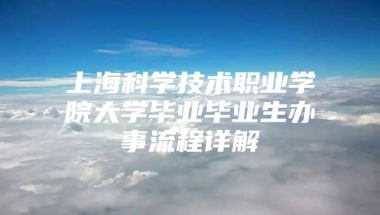 上海科学技术职业学院大学毕业毕业生办事流程详解